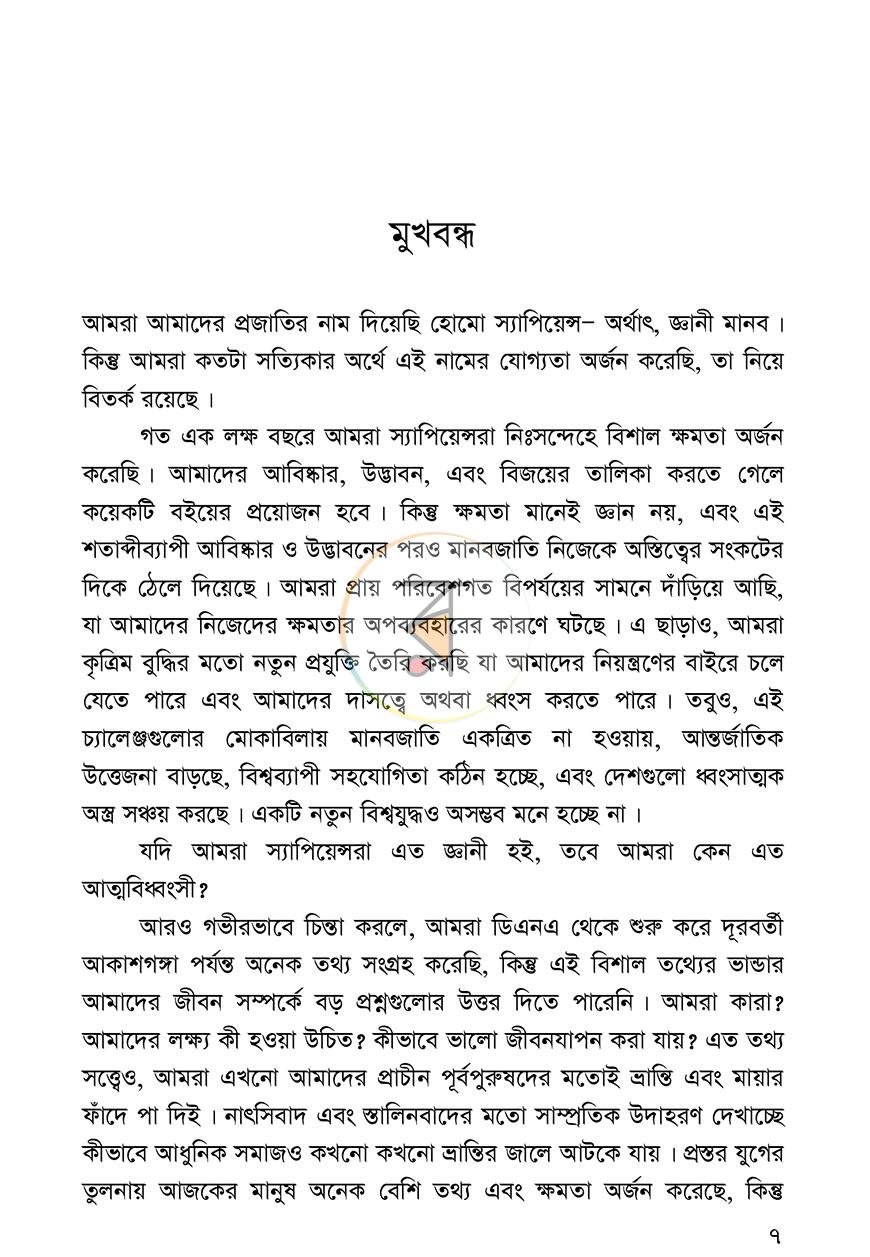 মুখবন্ধ

আমরা আমাদের প্রজাতির নাম দিয়েছি হোমো স্যাপিয়েন্স- অর্থাৎ, জ্ঞানী মানব। কিন্তু আমরা কতটা সত্যিকার অর্থে এই নামের যোগ্যতা অর্জন করেছি, তা নিয়ে বিতর্ক রয়েছে।

গত এক লক্ষ বছরে আমরা স্যাপিয়েন্সরা নিঃসন্দেহে বিশাল ক্ষমতা অর্জন করেছি। আমাদের আবিষ্কার, উদ্ভাবন, এবং বিজয়ের তালিকা করতে গেলে কয়েকটি বইয়ের প্রয়োজন হবে। কিন্তু ক্ষমতা মানেই জ্ঞান নয়, এবং এই শতাব্দীব্যাপী আবিষ্কার ও উদ্ভাবনের পরও মানবজাতি নিজেকে অস্তিত্বের সংকটের দিকে ঠেলে দিয়েছে। আমরা প্রায় পরিবেশগত বিপর্যয়ের সামনে দাঁড়িয়ে আছি, যা আমাদের নিজেদের ক্ষমতার অপব্যবহারের কারণে ঘটছে। এ ছাড়াও, আমরা কৃত্রিম বুদ্ধির মতো নতুন প্রযুক্তি তৈরি করছি যা আমাদের নিয়ন্ত্রণের বাইরে চলে যেতে পারে এবং আমাদের দাসত্বে অথবা ধ্বংস করতে পারে। তবুও, এই চ্যালেঞ্জগুলোর মোকাবিলায় মানবজাতি একত্রিত না হওয়ায়, আন্তর্জাতিক উত্তেজনা বাড়ছে, বিশ্বব্যাপী সহযোগিতা কঠিন হচ্ছে, এবং দেশগুলো ধ্বংসাত্মক অস্ত্র সঞ্চয় করছে। একটি নতুন বিশ্বযুদ্ধও অসম্ভব মনে হচ্ছে না।

যদি আমরা স্যাপিয়েন্সরা এত জ্ঞানী হই, তবে আমরা কেন এত আত্মবিধ্বংসী?

আরও গভীরভাবে চিন্তা করলে, আমরা ডিএনএ থেকে শুরু করে দূরবর্তী আকাশগঙ্গা পর্যন্ত অনেক তথ্য সংগ্রহ করেছি, কিন্তু এই বিশাল তথ্যের ভান্ডার আমাদের জীবন সম্পর্কে বড় প্রশ্নগুলোর উত্তর দিতে পারেনি। আমরা কারা? আমাদের লক্ষ্য কী হওয়া উচিত? কীভাবে ভালো জীবনযাপন করা যায়? এত তথ্য সত্ত্বেও, আমরা এখনো আমাদের প্রাচীন পূর্বপুরুষদের মতোই ভ্রান্তি এবং মায়ার ফাঁদে পা দিই। নাৎসিবাদ এবং স্তালিনবাদের মতো সাম্প্রতিক উদাহরণ দেখাচ্ছে কীভাবে আধুনিক সমাজও কখনো কখনো ভ্রান্তির জালে আটকে যায়। প্রস্তর যুগের তুলনায় আজকের মানুষ অনেক বেশি তথ্য এবং ক্ষমতা অর্জন করেছে, কিন্তু

৭